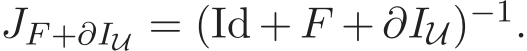 $J_{F+\partial I_{\mathcal{U}}} = (\mathrm{Id} + F + \partial I_{\mathcal{U}})^{-1}.$